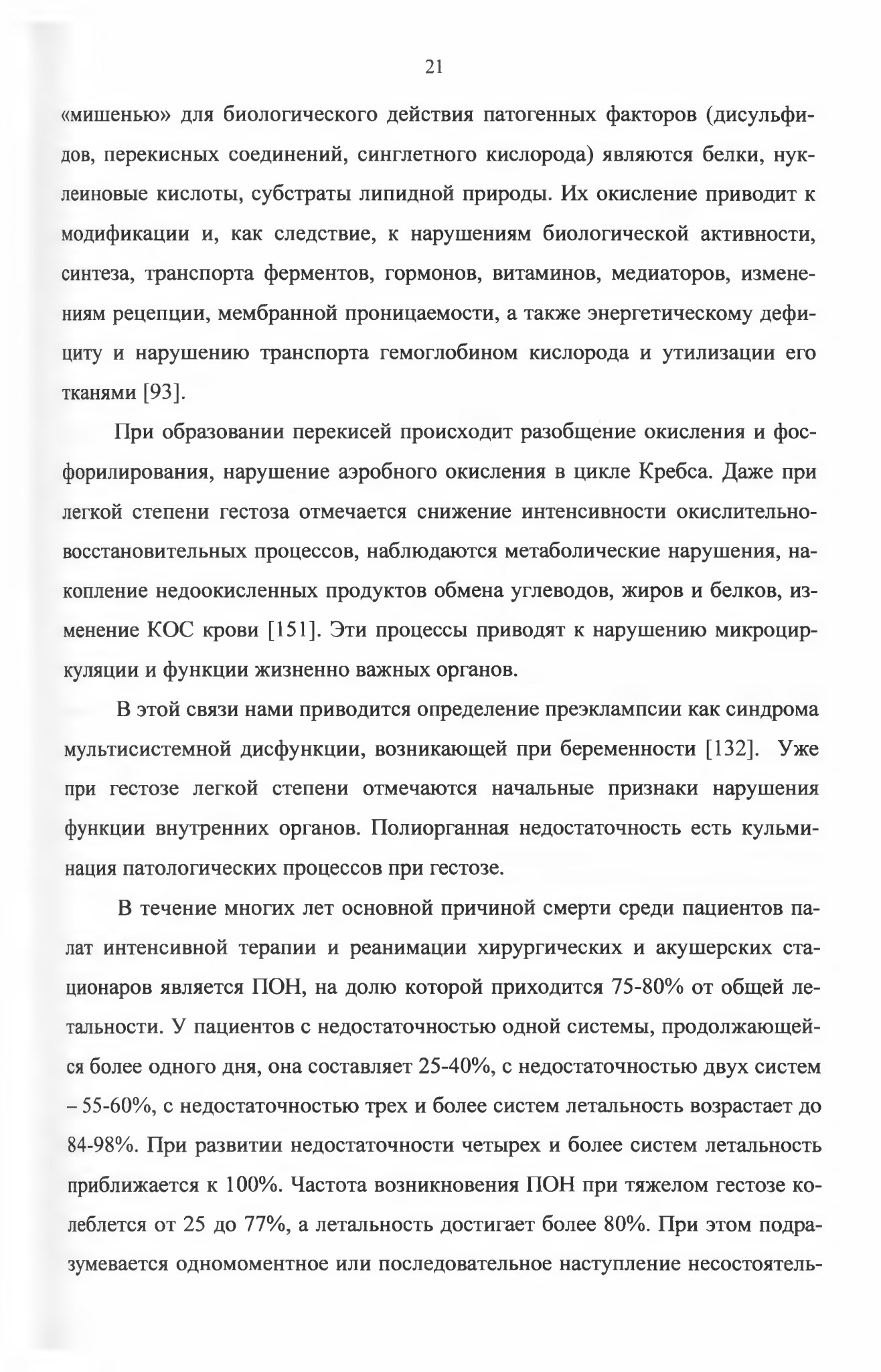 21

«мишенью» для биологического действия патогенных факторов (дисульфидов, перекисных соединений, синглетного кислорода) являются белки, нуклеиновые кислоты, субстраты липидной природы. Их окисление приводит к модификации и, как следствие, к нарушениям биологической активности, синтеза, транспорта ферментов, гормонов, витаминов, медиаторов, изменениям рецепции, мембранной проницаемости, а также энергетическому дефициту и нарушению транспорта гемоглобином кислорода и утилизации его тканями [93].

При образовании перекисей происходит разобщение окисления и фосфорилирования, нарушение аэробного окисления в цикле Кребса. Даже при легкой степени гестоза отмечается снижение интенсивности окислительно-восстановительных процессов, наблюдаются метаболические нарушения, накопление недоокисленных продуктов обмена углеводов, жиров и белков, изменение КОС крови [151]. Эти процессы приводят к нарушению микроциркуляции и функции жизненно важных органов.

В этой связи нами приводится определение преэклампсии как синдрома мультисистемной дисфункции, возникающей при беременности [132]. Уже при гестозе легкой степени отмечаются начальные признаки нарушения функции внутренних органов. Полиорганная недостаточность есть кульминация патологических процессов при гестозе.

В течение многих лет основной причиной смерти среди пациентов палат интенсивной терапии и реанимации хирургических и акушерских стационаров является ПОН, на долю которой приходится 75-80% от общей летальности. У пациентов с недостаточностью одной системы, продолжающейся более одного дня, она составляет 25-40%, с недостаточностью двух систем – 55-60%, с недостаточностью трех и более систем летальность возрастает до 84-98%. При развитии недостаточности четырех и более систем летальность приближается к 100%. Частота возникновения ПОН при тяжелом гестозе колеблется от 25 до 77%, а летальность достигает более 80%. При этом подразумевается одномоментное или последовательное наступление несостоятель-